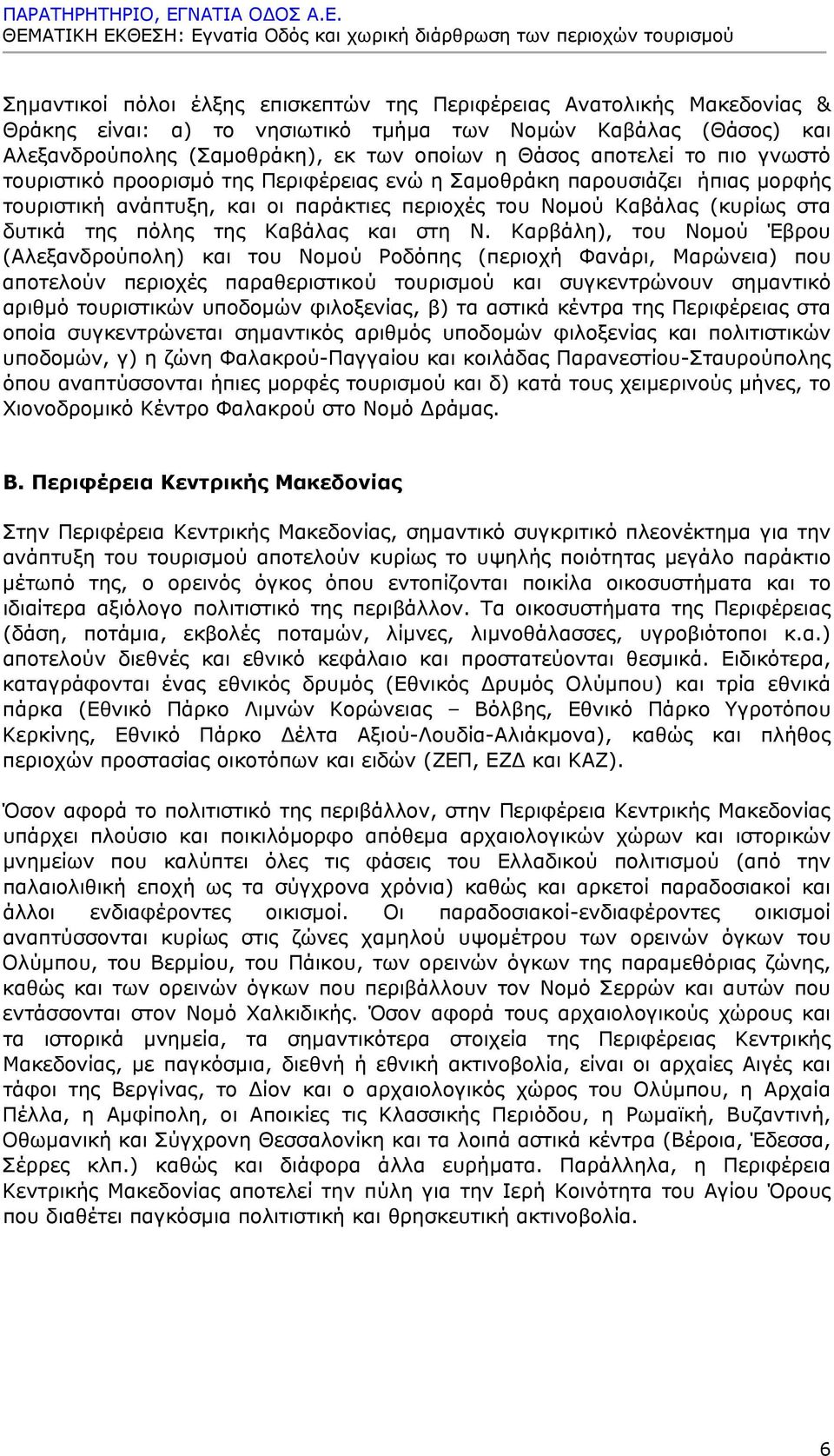 ΠΑΡΑΤΗΡΗΤΗΡΙΟ, ΕΓΝΑΤΙΑ ΟΔΟΣ Α.Ε.
ΘΕΜΑΤΙΚΗ ΕΚΘΕΣΗ: Εγνατία Οδός και χωρική διάρθρωση των περιοχών τουρισμού

Σημαντικοί πόλοι έλξης επισκεπτών της Περιφέρειας Ανατολικής Μακεδονίας & Θράκης είναι: α) το νησιωτικό τμήμα των Νομών Καβάλας (Θάσος) και Αλεξανδρούπολης (Σαμοθράκη), εκ των οποίων η Θάσος αποτελεί το πιο γνωστό τουριστικό προορισμό της Περιφέρειας ενώ η Σαμοθράκη παρουσιάζει ήπιας μορφής τουριστική ανάπτυξη, και οι παράκτιες περιοχές του Νομού Καβάλας (κυρίως στα δυτικά της πόλης της Καβάλας και στη Ν. Καρβάλη), του Νομού Έβρου (Αλεξανδρούπολη) και του Νομού Ροδόπης (περιοχή Φανάρι, Μαρώνεια) που αποτελούν περιοχές παραθεριστικού τουρισμού και συγκεντρώνουν σημαντικό αριθμό τουριστικών υποδομών φιλοξενίας, β) τα αστικά κέντρα της Περιφέρειας στα οποία συγκεντρώνεται σημαντικός αριθμός υποδομών φιλοξενίας και πολιτιστικών υποδομών, γ) η ζώνη Φαλακρού-Παγγαίου και κοιλάδας Παρανεστίου-Σταυρούπολης όπου αναπτύσσονται ήπιες μορφές τουρισμού και δ) κατά τους χειμερινούς μήνες, το Χιονοδρομικό Κέντρο Φαλακρού στο Νομό Δράμας.

Β. Περιφέρεια Κεντρικής Μακεδονίας

Στην Περιφέρεια Κεντρικής Μακεδονίας, σημαντικό συγκριτικό πλεονέκτημα για την ανάπτυξη του τουρισμού αποτελούν κυρίως το υψηλής ποιότητας μεγάλο παράκτιο μέτωπό της, ο ορεινός όγκος όπου εντοπίζονται ποικίλα οικοσυστήματα και το ιδιαίτερα αξιόλογο πολιτιστικό της περιβάλλον. Τα οικοσυστήματα της Περιφέρειας (δάση, ποτάμια, εκβολές ποταμών, λίμνες, λιμνοθάλασσες, υγροβιότοποι κ.α.) αποτελούν διεθνές και εθνικό κεφάλαιο και προστατεύονται θεσμικά. Ειδικότερα, καταγράφονται ένας εθνικός δρυμός (Εθνικός Δρυμός Ολύμπου) και τρία εθνικά πάρκα (Εθνικό Πάρκο Λιμνών Κορώνειας – Βόλβης, Εθνικό Πάρκο Υγροτόπου Κερκίνης, Εθνικό Πάρκο Δέλτα Αξιού-Λουδία-Αλιάκμονα), καθώς και πλήθος περιοχών προστασίας οικοτόπων και ειδών (ΖΕΠ, ΕΖΔ και ΚΑΖ).

Όσον αφορά το πολιτιστικό της περιβάλλον, στην Περιφέρεια Κεντρικής Μακεδονίας υπάρχει πλούσιο και ποικιλόμορφο απόθεμα αρχαιολογικών χώρων και ιστορικών μνημείων που καλύπτει όλες τις φάσεις του Ελλαδικού πολιτισμού (από την παλαιολιθική εποχή ως τα σύγχρονα χρόνια) καθώς και αρκετοί παραδοσιακοί και άλλοι ενδιαφέροντες οικισμοί. Οι παραδοσιακοί-ενδιαφέροντες οικισμοί αναπτύσσονται κυρίως στις ζώνες χαμηλού υψομέτρου των ορεινών όγκων του Ολύμπου, του Βερμίου, του Πάικου, των ορεινών όγκων της παραμεθόριας ζώνης, καθώς και των ορεινών όγκων που περιβάλλουν τον Νομό Σερρών και αυτών που εντάσσονται στον Νομό Χαλκιδικής. Όσον αφορά τους αρχαιολογικούς χώρους και τα ιστορικά μνημεία, τα σημαντικότερα στοιχεία της Περιφέρειας Κεντρικής Μακεδονίας, με παγκόσμια, διεθνή ή εθνική ακτινοβολία, είναι οι αρχαίες Αιγές και τάφοι της Βεργίνας, το Δίον και ο αρχαιολογικός χώρος του Ολύμπου, η Αρχαία Πέλλα, η Αμφίπολη, οι Αποικίες τις Κλασσικής Περιόδου, η Ρωμαϊκή, Βυζαντινή, Οθωμανική και Σύγχρονη Θεσσαλονίκη και τα λοιπά αστικά κέντρα (Βέροια, Έδεσσα, Σέρρες κλπ.) καθώς και διάφορα άλλα ευρήματα. Παράλληλα, η Περιφέρεια Κεντρικής Μακεδονίας αποτελεί την πύλη για την Ιερή Κοινότητα του Αγίου Όρους που διαθέτει παγκόσμια πολιτιστική και θρησκευτική ακτινοβολία.

6